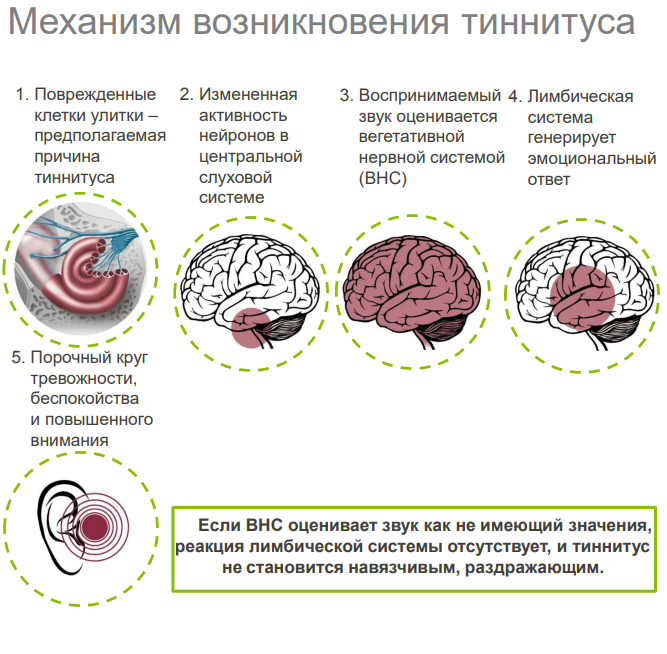 Механизм возникновения тиннитуса

1. Поврежденные клетки улитки – предполагаемая причина тиннитуса

2. Измененная активность нейронов в центральной слуховой системе

3. Воспринимаемый звук оценивается вегетативной нервной системой (ВНС)

4. Лимбическая система генерирует эмоциональный ответ

5. Порочный круг тревожности, беспокойства и повышенного внимания

Если ВНС оценивает звук как не имеющий значения, реакция лимбической системы отсутствует, и тиннитус не становится навязчивым, раздражающим.